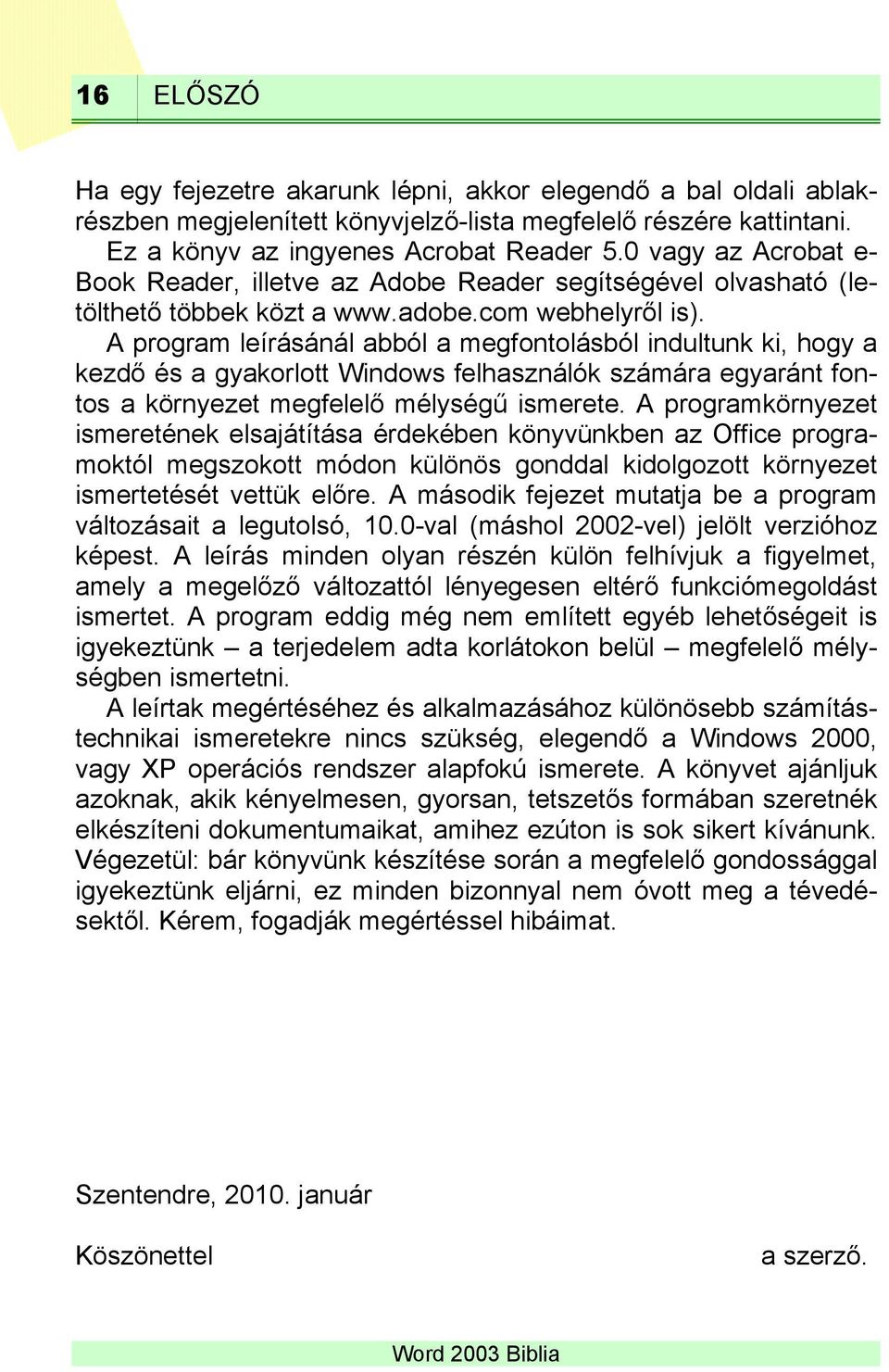 16 ELŐSZÓ

Ha egy fejezetre akarunk lépni, akkor elegendő a bal oldali ablakrészben megjelenített könyvjelző-lista megfelelő részére kattintani.

Ez a könyv az ingyenes Acrobat Reader 5.0 vagy az Acrobat e-Book Reader, illetve az Adobe Reader segítségével olvasható (letölthető többek közt a www.adobe.com webhelyről is).

A program leírásánál abból a megfontolásból indultunk ki, hogy a kezdő és a gyakorlott Windows felhasználók számára egyaránt fontos a környezet megfelelő mélységű ismerete. A programkörnyezet ismeretének elsajátítása érdekében könyvünkben az Office programoktól megszokott módon különös gonddal kidolgozott környezet ismertetését vettük előre. A második fejezet mutatja be a program változásait a legutolsó, 10.0-val (máshol 2002-vel) jelölt verzióhoz képest. A leírás minden olyan részén külön felhívjuk a figyelmet, amely a megelőző változattól lényegesen eltérő funkciómegoldást ismertet. A program eddig még nem említett egyéb lehetőségeit is igyekeztünk – a terjedelem adta korlátokon belül – megfelelő mélységben ismertetni.

A leírtak megértéséhez és alkalmazásához különösebb számítástechnikai ismeretekre nincs szükség, elegendő a Windows 2000, vagy XP operációs rendszer alapfokú ismerete. A könyvet ajánljuk azoknak, akik kényelmesen, gyorsan, tetszetős formában szeretnék elkészíteni dokumentumaikat, amihez ezúton is sok sikert kívánunk. Végezetül: bár könyvünk készítése során a megfelelő gondossággal igyekeztünk eljárni, ez minden bizonnyal nem óvott meg a tévedésektől. Kérem, fogadják megértéssel hibáimat.

Szentendre, 2010. január

Köszönettel a szerző.

Word 2003 Biblia